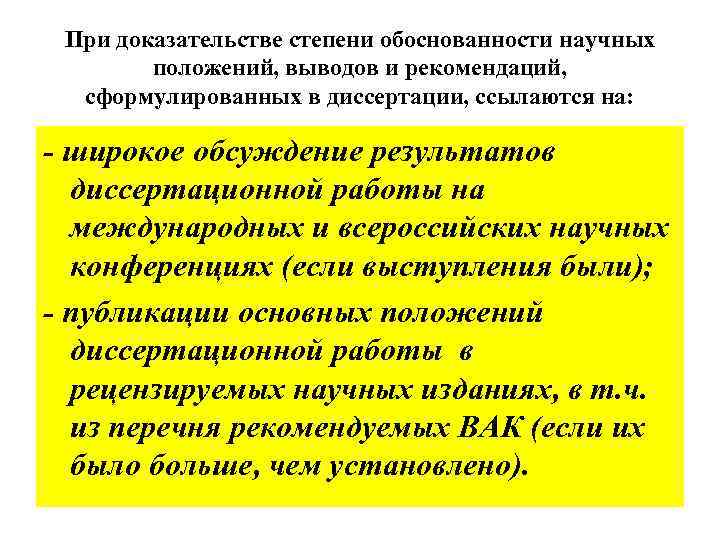 При доказательстве степени обоснованности научных положений, выводов и рекомендаций, сформулированных в диссертации, ссылаются на:

- широкое обсуждение результатов диссертационной работы на международных и всероссийских научных конференциях (если выступления были);

- публикации основных положений диссертационной работы в рецензируемых научных изданиях, в т.ч. из перечня рекомендуемых ВАК (если их было больше, чем установлено).